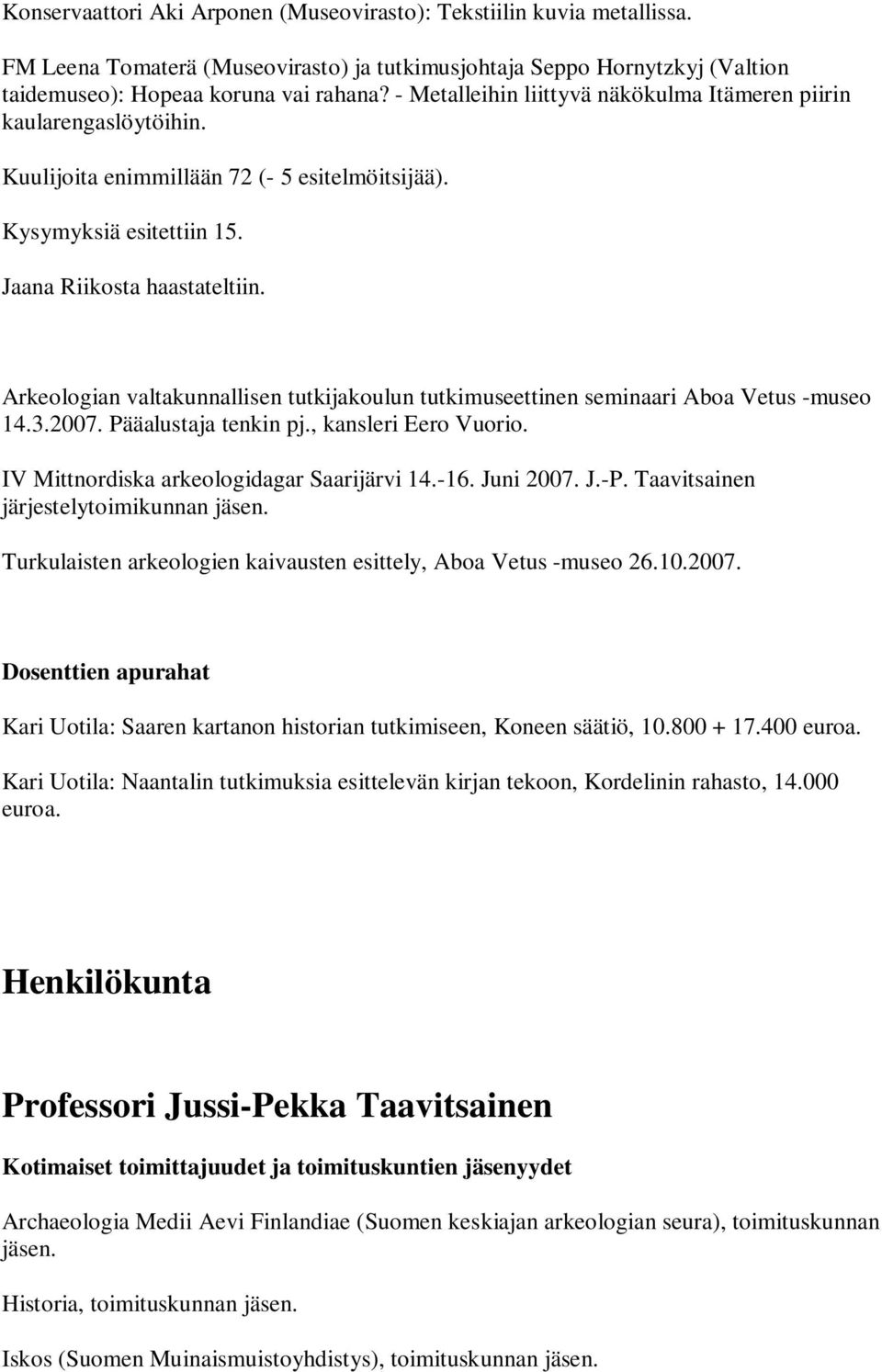 Konservaattori Aki Arponen (Museovirasto): Tekstiilin kuvia metallissa.

FM Leena Tomaterä (Museovirasto) ja tutkimusjohtaja Seppo Hornytzkyj (Valtion taidemuseo): Hopeaa koruna vai rahana? - Metalleihin liittyvä näkökulma Itämeren piirin kaularengaslöytöihin.

Kuulijoita enimmillään 72 (- 5 esitelmöitsijää).

Kysymyksiä esitettiin 15.

Jaana Riikosta haastateltiin.

Arkeologian valtakunnallisen tutkijakoulun tutkimuseettinen seminaari Aboa Vetus -museo 14.3.2007. Pääalustaja tenkin pj., kansleri Eero Vuorio.

IV Mittnordiska arkeologidagar Saarijärvi 14.-16. Juni 2007. J.-P. Taavitsainen järjestelytoimikunnan jäsen.

Turkulaisten arkeologien kaivausten esittely, Aboa Vetus -museo 26.10.2007.

Dosenttien apurahat

Kari Uotila: Saaren kartanon historian tutkimiseen, Koneen säätiö, 10.800 + 17.400 euroa.

Kari Uotila: Naantalin tutkimuksia esittelevän kirjan tekoon, Kordelinin rahasto, 14.000 euroa.

Henkilökunta

Professori Jussi-Pekka Taavitsainen

Kotimaiset toimittajuudet ja toimituskuntien jäsenyydet

Archaeologia Medii Aevi Finlandiae (Suomen keskiajan arkeologian seura), toimituskunnan jäsen.

Historia, toimituskunnan jäsen.

Iskos (Suomen Muinaismuistoyhdistys), toimituskunnan jäsen.